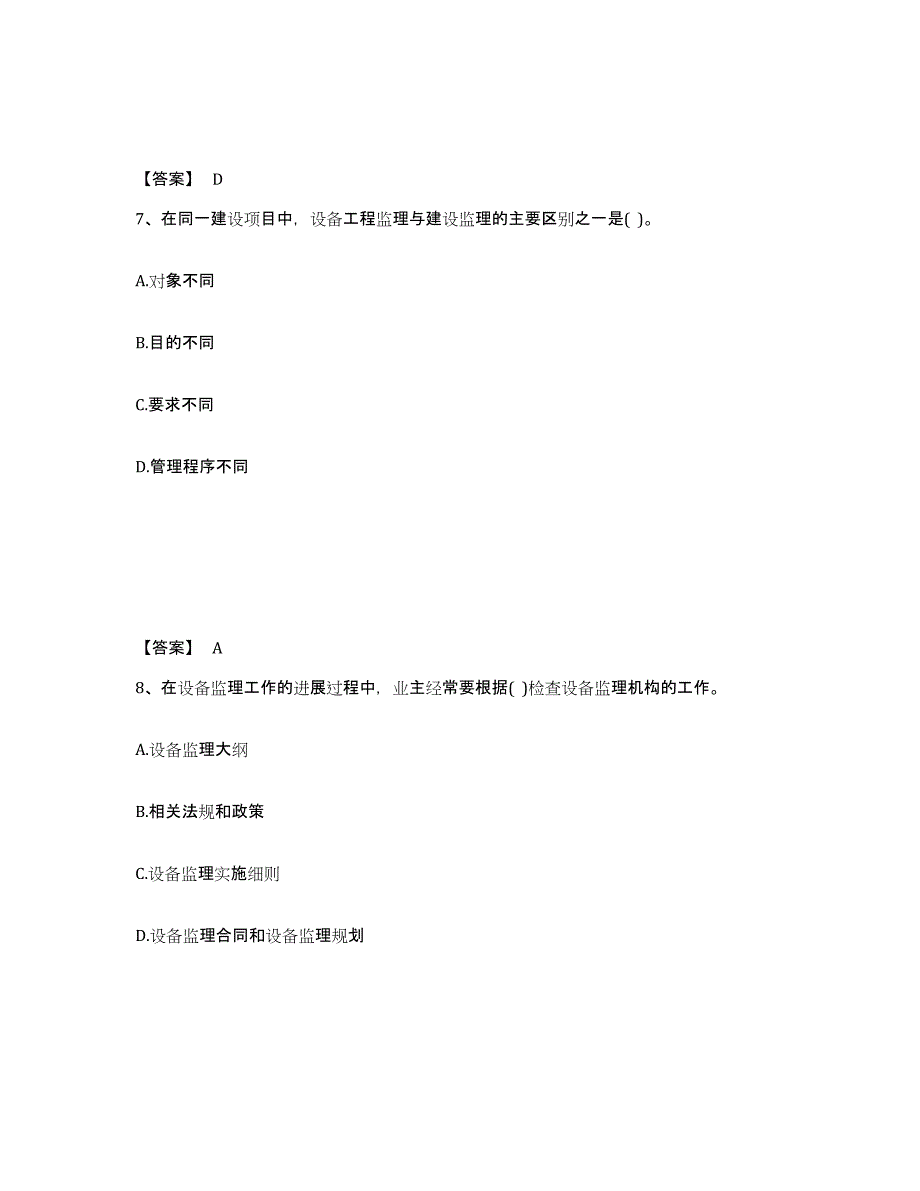 【答案】 D

7、在同一建设项目中，设备工程监理与建设监理的主要区别之一是( )。

A.对象不同

B.目的不同

C.要求不同

D.管理程序不同

【答案】 A

8、在设备监理工作的进展过程中，业主经常要根据( )检查设备监理机构的工作。

A.设备监理大纲

B.相关法规和政策

C.设备监理实施细则

D.设备监理合同和设备监理规划